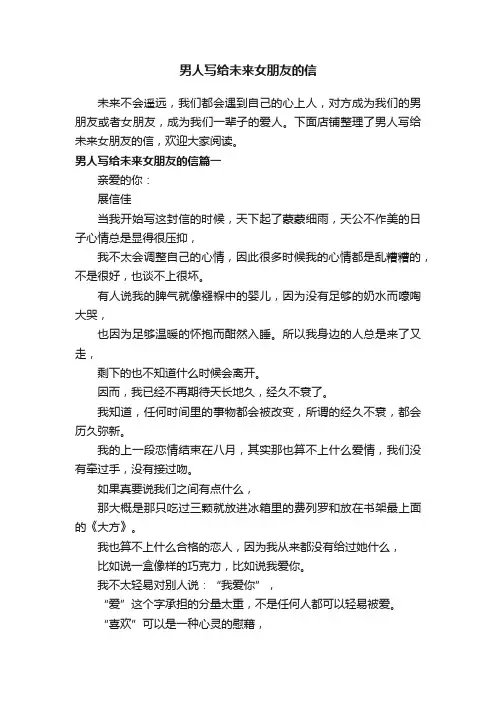 男人写给未来女朋友的信

未来不会遥远，我们都会遇到自己的心上人，对方成为我们的男朋友或者女朋友，成为我们一辈子的爱人。下面店铺整理了男人写给未来女朋友的信，欢迎大家阅读。

男人写给未来女朋友的信篇一

亲爱的你：

展信佳

当我开始写这封信的时候，天下起了蒙蒙细雨，天公不作美的日子心情总是显得很压抑，

我不太会调整自己的心情，因此很多时候我的心情都是乱糟糟的，不是很好，也谈不上很坏。

有人说我的脾气就像襁褓中的婴儿，因为没有足够的奶水而嚎啕大哭，

也因为足够温暖的怀抱而酣然入睡。所以我身边的人总是来了又走，

剩下的也不知道什么时候会离开。

因而，我已经不再期待天长地久，经久不衰了。

我知道，任何时间里的事物都会被改变，所谓的经久不衰，都会历久弥新。

我的上一段恋情结束在八月，其实那也算不上什么爱情，我们没有牵过手，没有接过吻。

如果真要说我们之间有点什么，

那大概是那只吃过三颗就放进冰箱里的费列罗和放在书架最上面的《大方》。

我也算不上什么合格的恋人，因为我从来都没有给过她什么，

比如说一盒像样的巧克力，比如说我爱你。

我不太轻易对别人说：“我爱你”，

“爱”这个字承担的分量太重，不是任何人都可以轻易被爱。

“喜欢”可以是一种心灵的慰藉，